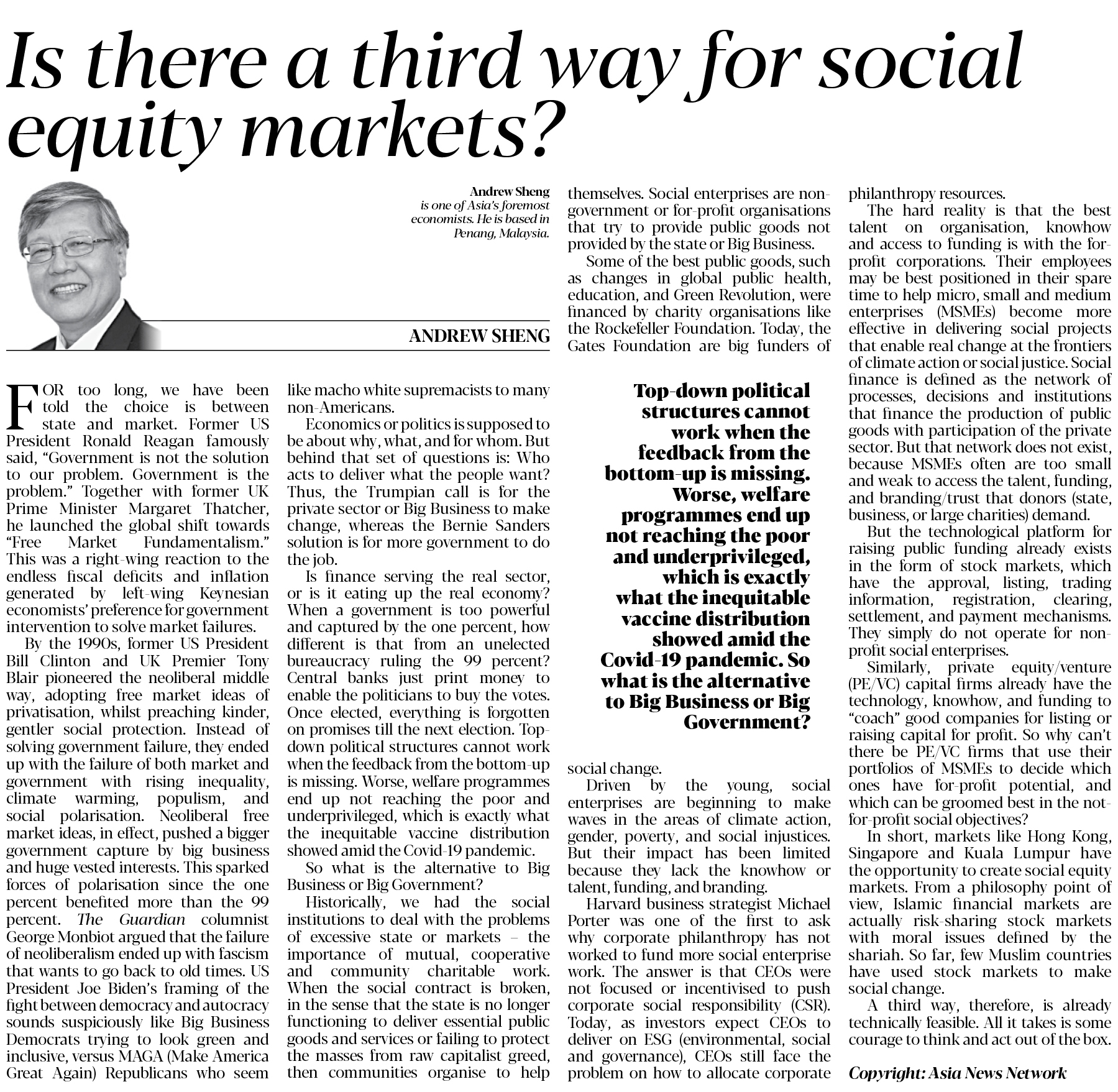 Is there a third way for social equity markets?

Andrew Sheng is one of Asia's foremost economists. He is based in Penang, Malaysia.

ANDREW SHENG

FOR too long, we have been told the choice is between state and market. Former US President Ronald Reagan famously said, "Government is not the solution to our problem. Government is the problem." Together with former UK Prime Minister Margaret Thatcher, he launched the global shift towards "Free Market Fundamentalism." This was a right-wing reaction to the endless fiscal deficits and inflation generated by left-wing Keynesian economists' preference for government intervention to solve market failures.

By the 1990s, former US President Bill Clinton and UK Premier Tony Blair pioneered the neoliberal middle way, adopting free market ideas of privatisation, whilst preaching kinder, gentler social protection. Instead of solving government failure, they ended up with the failure of both market and government with rising inequality, climate warming, populism, and social polarisation. Neoliberal free market ideas, in effect, pushed a bigger government capture by big business and huge vested interests. This sparked forces of polarisation since the one percent benefited more than the 99 percent. The Guardian columnist George Monbiot argued that the failure of neoliberalism ended up with fascism that wants to go back to old times. US President Joe Biden's framing of the fight between democracy and autocracy sounds suspiciously like Big Business Democrats trying to look green and inclusive, versus MAGA (Make America Great Again) Republicans who seem like macho white supremacists to many non-Americans.

Economics or politics is supposed to be about why, what, and for whom. But behind that set of questions is: Who acts to deliver what the people want? Thus, the Trumpian call is for the private sector or Big Business to make change, whereas the Bernie Sanders solution is for more government to do the job.

Is finance serving the real sector, or is it eating up the real economy? When a government is too powerful and captured by the one percent, how different is that from an unelected bureaucracy ruling the 99 percent? Central banks just print money to enable the politicians to buy the votes. Once elected, everything is forgotten on promises till the next election. Top-down political structures cannot work when the feedback from the bottom-up is missing. Worse, welfare programmes end up not reaching the poor and underprivileged, which is exactly what the inequitable vaccine distribution showed amid the Covid-19 pandemic.

So what is the alternative to Big Business or Big Government?

Historically, we had the social institutions to deal with the problems of excessive state or markets – the importance of mutual, cooperative and community charitable work. When the social contract is broken, in the sense that the state is no longer functioning to deliver essential public goods and services or failing to protect the masses from raw capitalist greed, then communities organise to help themselves. Social enterprises are non-government or for-profit organisations that try to provide public goods not provided by the state or Big Business.

Some of the best public goods, such as changes in global public health, education, and Green Revolution, were financed by charity organisations like the Rockefeller Foundation. Today, the Gates Foundation are big funders of

Top-down political structures cannot work when the feedback from the bottom-up is missing. Worse, welfare programmes end up not reaching the poor and underprivileged, which is exactly what the inequitable vaccine distribution showed amid the Covid-19 pandemic. So what is the alternative to Big Business or Big Government?

social change.

Driven by the young, social enterprises are beginning to make waves in the areas of climate action, gender, poverty, and social injustices. But their impact has been limited because they lack the knowhow or talent, funding, and branding.

Harvard business strategist Michael Porter was one of the first to ask why corporate philanthropy has not worked to fund more social enterprise work. The answer is that CEOs were not focused or incentivised to push corporate social responsibility (CSR). Today, as investors expect CEOs to deliver on ESG (environmental, social and governance), CEOs still face the problem on how to allocate corporate philanthropy resources.

The hard reality is that the best talent on organisation, knowhow and access to funding is with the for-profit corporations. Their employees may be best positioned in their spare time to help micro, small and medium enterprises (MSMEs) become more effective in delivering social projects that enable real change at the frontiers of climate action or social justice. Social finance is defined as the network of processes, decisions and institutions that finance the production of public goods with participation of the private sector. But that network does not exist, because MSMEs often are too small and weak to access the talent, funding, and branding/trust that donors (state, business, or large charities) demand.

But the technological platform for raising public funding already exists in the form of stock markets, which have the approval, listing, trading information, registration, clearing, settlement, and payment mechanisms. They simply do not operate for non-profit social enterprises.

Similarly, private equity/venture (PE/VC) capital firms already have the technology, knowhow, and funding to "coach" good companies for listing or raising capital for profit. So why can't there be PE/VC firms that use their portfolios of MSMEs to decide which ones have for-profit potential, and which can be groomed best in the not-for-profit social objectives?

In short, markets like Hong Kong, Singapore and Kuala Lumpur have the opportunity to create social equity markets. From a philosophy point of view, Islamic financial markets are actually risk-sharing stock markets with moral issues defined by the shariah. So far, few Muslim countries have used stock markets to make social change.

A third way, therefore, is already technically feasible. All it takes is some courage to think and act out of the box.

Copyright: Asia News Network